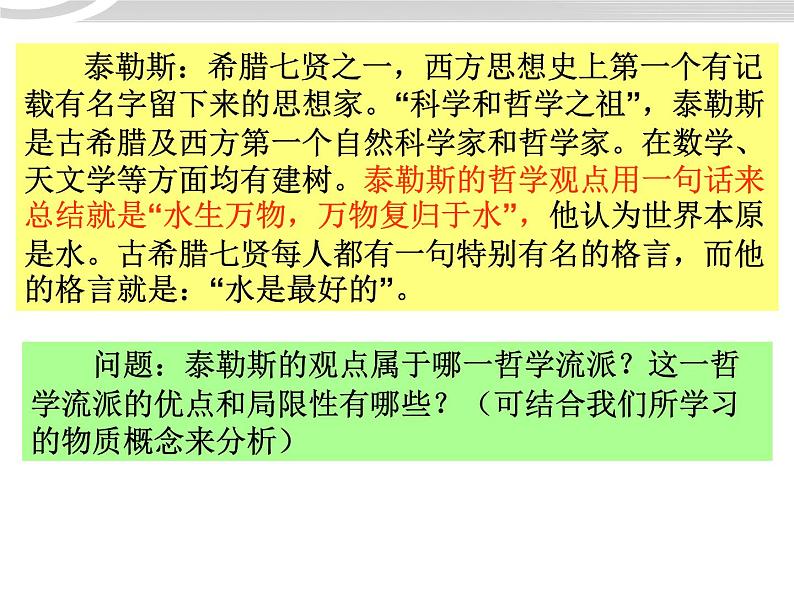 泰勒斯：希腊七贤之一，西方思想史上第一个有记载有名字留下来的思想家。“科学和哲学之祖”，泰勒斯是古希腊及西方第一个自然科学家和哲学家。在数学、天文学等方面均有建树。泰勒斯的哲学观点用一句话来总结就是“水生万物，万物复归于水”，他认为世界本原是水。古希腊七贤每人都有一句特别有名的格言，而他的格言就是：“水是最好的”。

问题：泰勒斯的观点属于哪一哲学流派？这一哲学流派的优点和局限性有哪些？（可结合我们所学习的物质概念来分析）